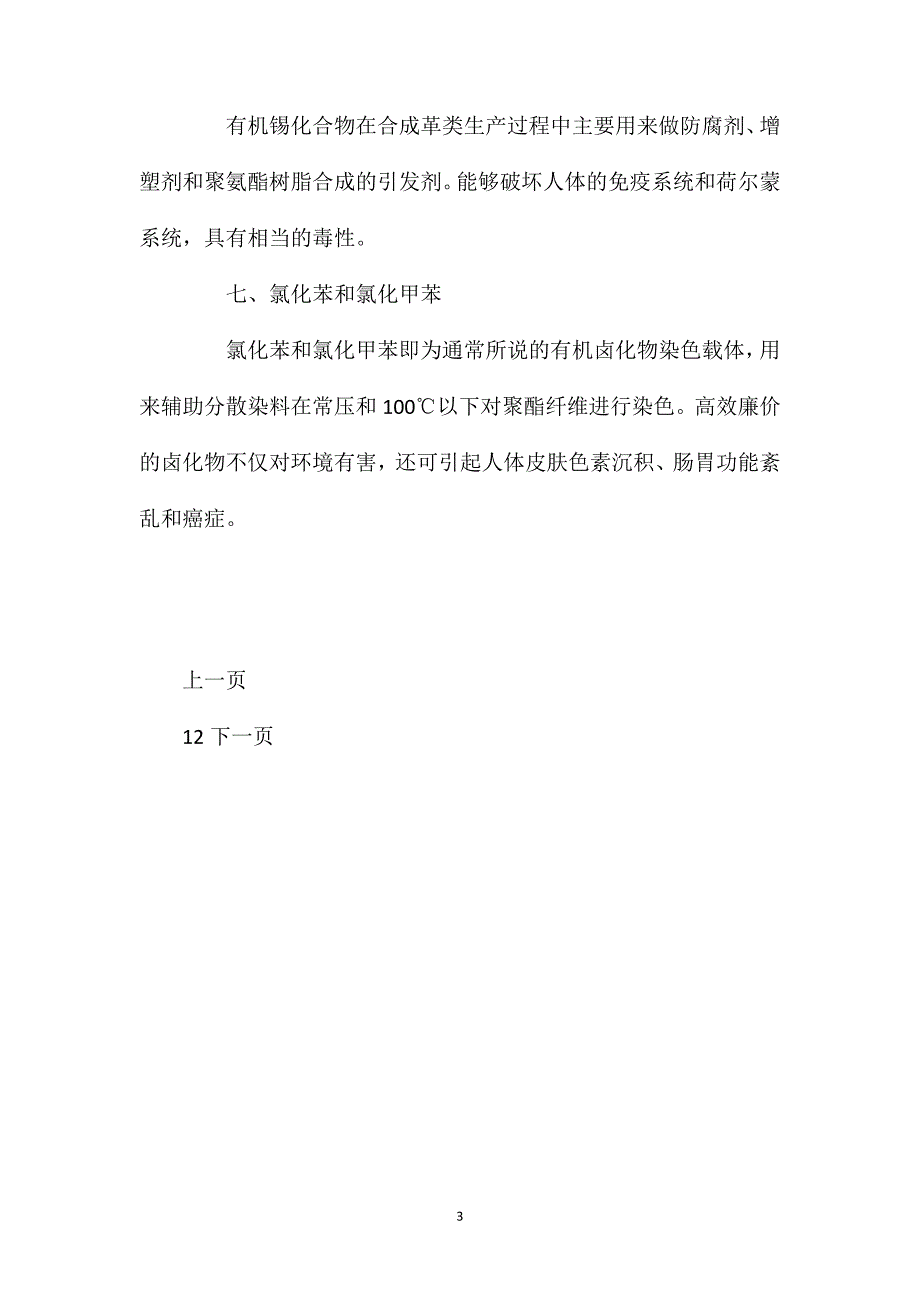 有机锡化合物在合成革类生产过程中主要用来做防腐剂、增塑剂和聚氨酯树脂合成的引发剂。能够破坏人体的免疫系统和荷尔蒙系统，具有相当的毒性。

七、氯化苯和氯化甲苯

氯化苯和氯化甲苯即为通常所说的有机卤化物染色载体，用来辅助分散染料在常压和100℃以下对聚酯纤维进行染色。高效廉价的卤化物不仅对环境有害，还可引起人体皮肤色素沉积、肠胃功能紊乱和癌症。

上一页

12 下一页

3